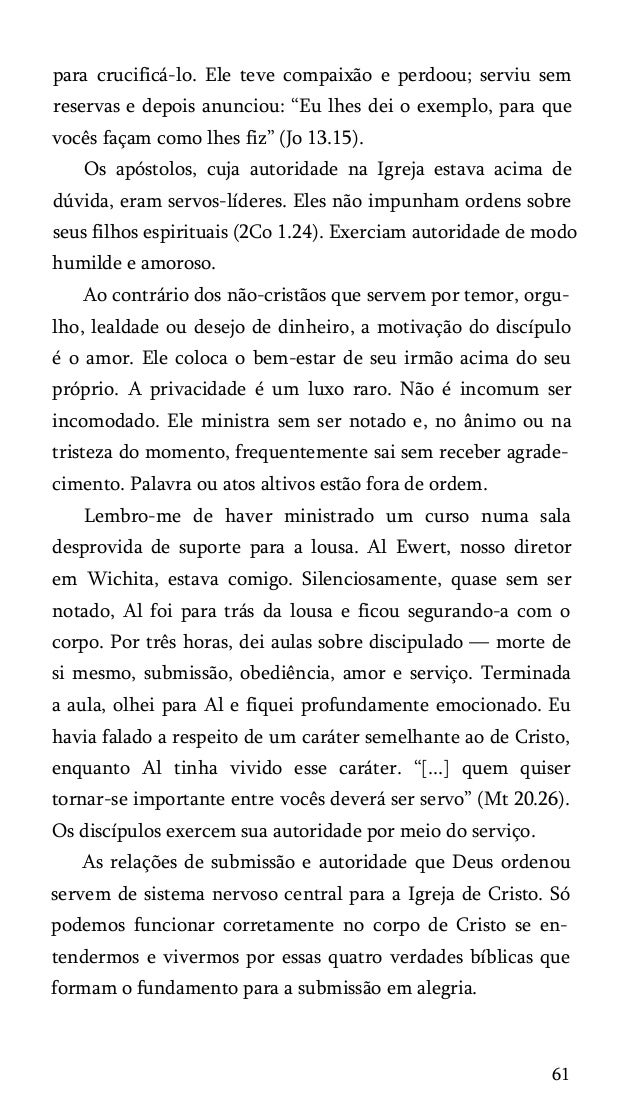 para crucificá-lo. Ele teve compaixão e perdoou; serviu sem reservas e depois anunciou: “Eu lhes dei o exemplo, para que vocês façam como lhes fiz” (Jo 13.15).

Os apóstolos, cuja autoridade na Igreja estava acima de dúvida, eram servos-líderes. Eles não impunham ordens sobre seus filhos espirituais (2Co 1.24). Exerciam autoridade de modo humilde e amoroso.

Ao contrário dos não-cristãos que servem por temor, orgulho, lealdade ou desejo de dinheiro, a motivação do discípulo é o amor. Ele coloca o bem-estar de seu irmão acima do seu próprio. A privacidade é um luxo raro. Não é incomum ser incomodado. Ele ministra sem ser notado e, no ânimo ou na tristeza do momento, frequentemente sai sem receber agradecimento. Palavra ou atos altivos estão fora de ordem.

Lembro-me de haver ministrado um curso numa sala desprovida de suporte para a lousa. Al Ewert, nosso diretor em Wichita, estava comigo. Silenciosamente, quase sem ser notado, Al foi para trás da lousa e ficou segurando-a com o corpo. Por três horas, dei aulas sobre discipulado — morte de si mesmo, submissão, obediência, amor e serviço. Terminada a aula, olhei para Al e fiquei profundamente emocionado. Eu havia falado a respeito de um caráter semelhante ao de Cristo, enquanto Al tinha vivido esse caráter. “[...] quem quiser tornar-se importante entre vocês deverá ser servo” (Mt 20.26). Os discípulos exercem sua autoridade por meio do serviço.

As relações de submissão e autoridade que Deus ordenou servem de sistema nervoso central para a Igreja de Cristo. Só podemos funcionar corretamente no corpo de Cristo se entendermos e vivermos por essas quatro verdades bíblicas que formam o fundamento para a submissão em alegria.

61